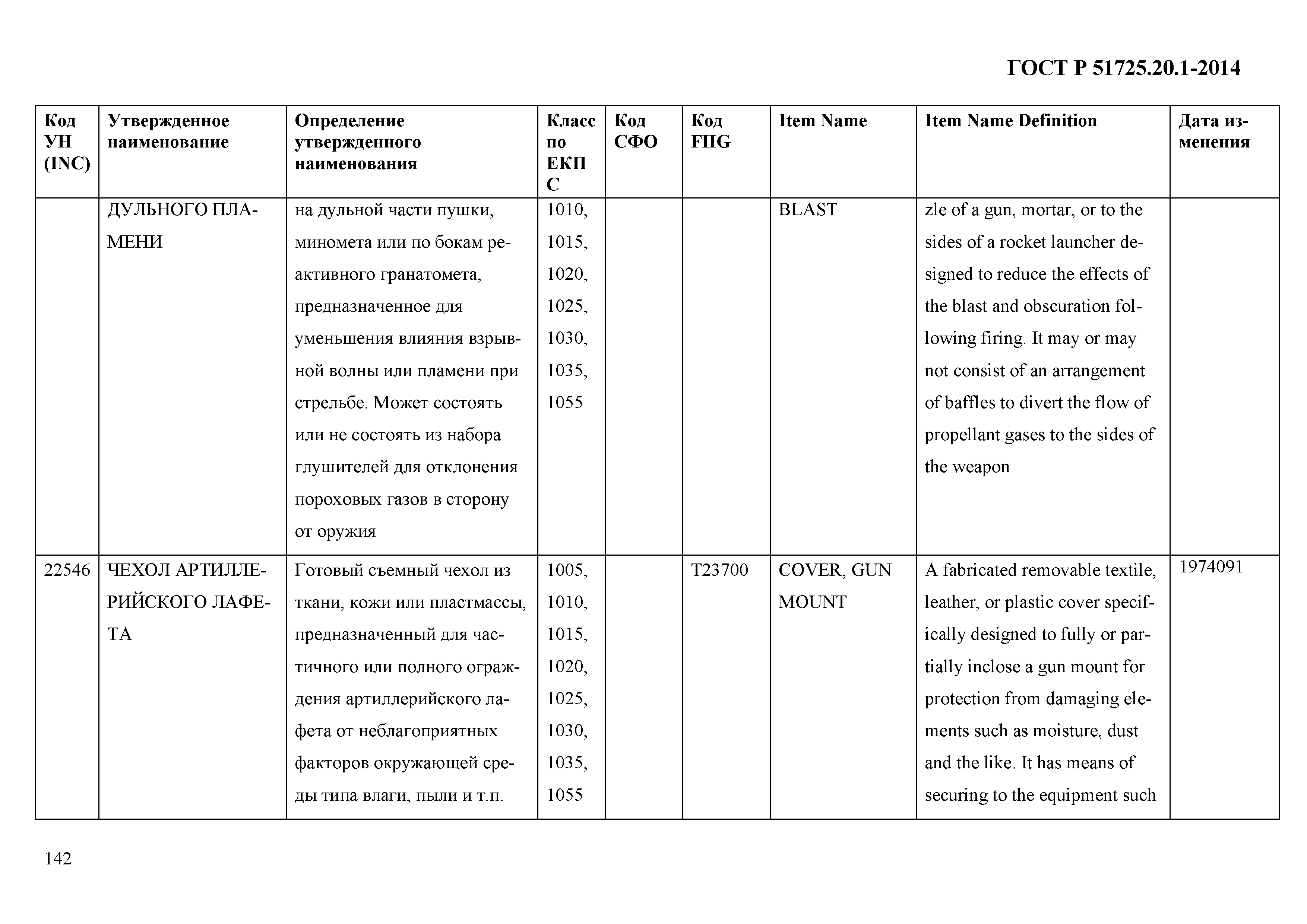 ГОСТ Р 51725.20.1-2014

| Код УН (INC) | Утвержденное наименование | Определение утвержденного наименования | Класс по ЕКПС | Код СФО | Код FIIG | Item Name | Item Name Definition | Дата изменения |
|---|---|---|---|---|---|---|---|---|
| | ДУЛЬНОГО ПЛАМЕНИ | на дульной части пушки, миномета или по бокам реактивного гранатомета, предназначенное для уменьшения влияния взрывной волны или пламени при стрельбе. Может состоять или не состоять из набора глушителей для отклонения пороховых газов в сторону от оружия | 1010, 1015, 1020, 1025, 1030, 1035, 1055 | | | BLAST | zle of a gun, mortar, or to the sides of a rocket launcher designed to reduce the effects of the blast and obscuration following firing. It may or may not consist of an arrangement of baffles to divert the flow of propellant gases to the sides of the weapon | |
| 22546 | ЧЕХОЛ АРТИЛЛЕРИЙСКОГО ЛАФЕТА | Готовый съемный чехол из ткани, кожи или пластмассы, предназначенный для частичного или полного ограждения артиллерийского лафета от неблагоприятных факторов окружающей среды типа влаги, пыли и т.п. | 1005, 1010, 1015, 1020, 1025, 1030, 1035, 1055 | | T23700 | COVER, GUN MOUNT | A fabricated removable textile, leather, or plastic cover specifically designed to fully or partially inclose a gun mount for protection from damaging elements such as moisture, dust and the like. It has means of securing to the equipment such | 1974091 |

142